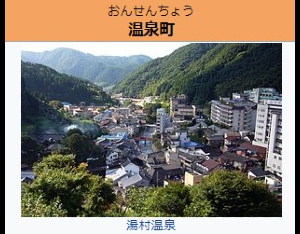 おんせんちょう
温泉町

湯村温泉